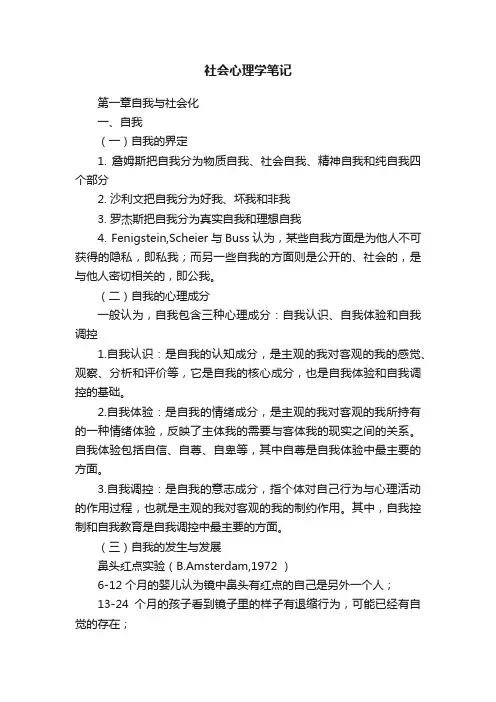 社会心理学笔记

第一章自我与社会化

一、自我

（一）自我的界定

1. 詹姆斯把自我分为物质自我、社会自我、精神自我和纯自我四个部分

2. 沙利文把自我分为好我、坏我和非我

3. 罗杰斯把自我分为真实自我和理想自我

4. Fenigstein,Scheier 与 Buss 认为，某些自我方面是为他人不可获得的隐私，即私我；而另一些自我的方面则是公开的、社会的，是与他人密切相关的，即公我。

（二）自我的心理成分

一般认为，自我包含三种心理成分：自我认识、自我体验和自我调控

1.自我认识：是自我的认知成分，是主观的我对客观的我的感觉、观察、分析和评价等，它是自我的核心成分，也是自我体验和自我调控的基础。

2.自我体验：是自我的情绪成分，是主观的我对客观的我所持有的一种情绪体验，反映了主体我的需要与客体我的现实之间的关系。自我体验包括自信、自尊、自卑等，其中自尊是自我体验中最主要的方面。

3.自我调控：是自我的意志成分，指个体对自己行为与心理活动的作用过程，也就是主观的我对客观的我的制约作用。其中，自我控制和自我教育是自我调控中最主要的方面。

（三）自我的发生与发展

鼻头红点实验（B.Amsterdam,1972 ）

6-12 个月的婴儿认为镜中鼻头有红点的自己是另外一个人；

13-24 个月的孩子看到镜子里的样子有退缩行为，可能已经有自觉的存在；